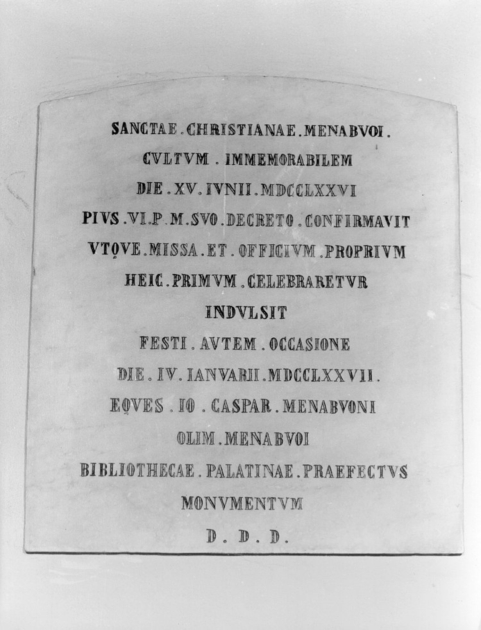 SANCTAE . CHRISTIANAE . MENABVOI .
CVLTVM . IMMEMORABILEM
DIE . XV . IVNII . MDCCLXXVI
PIVS . VI . P . M . SVO . DECRETO . CONFIRMAVIT
VTQVE . MISSA . ET . OFFICIVM . PROPRIVM
HEIC . PRIMVM . CELEBRARETVR
INDVLSIT
FESTI . AVTEM . OCCASIONE
DIE . IV . IANVARII . MDCCLXXVII .
EQVES . IO . CASPAR . MENABVONI
OLIM . MENABVOI
BIBLIOTHECAE . PALATINAE . PRAEFECTVS
MONVMENTVM
D . D . D .